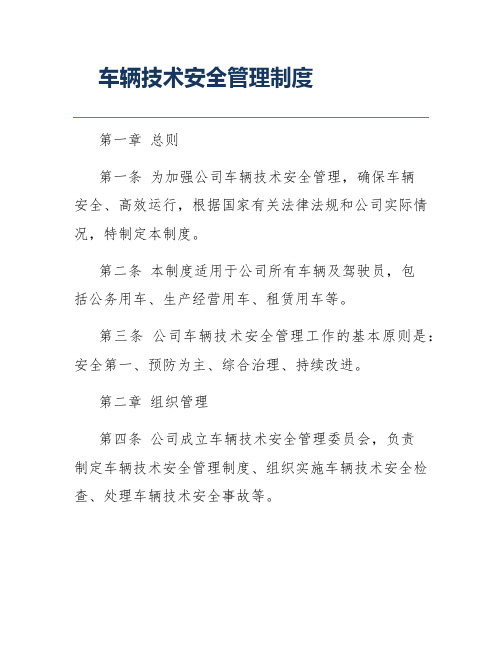 车辆技术安全管理制度

第一章 总则

第一条 为加强公司车辆技术安全管理，确保车辆安全、高效运行，根据国家有关法律法规和公司实际情况，特制定本制度。

第二条 本制度适用于公司所有车辆及驾驶员，包括公务用车、生产经营用车、租赁用车等。

第三条 公司车辆技术安全管理工作的基本原则是：安全第一、预防为主、综合治理、持续改进。

第二章 组织管理

第四条 公司成立车辆技术安全管理委员会，负责制定车辆技术安全管理制度、组织实施车辆技术安全检查、处理车辆技术安全事故等。